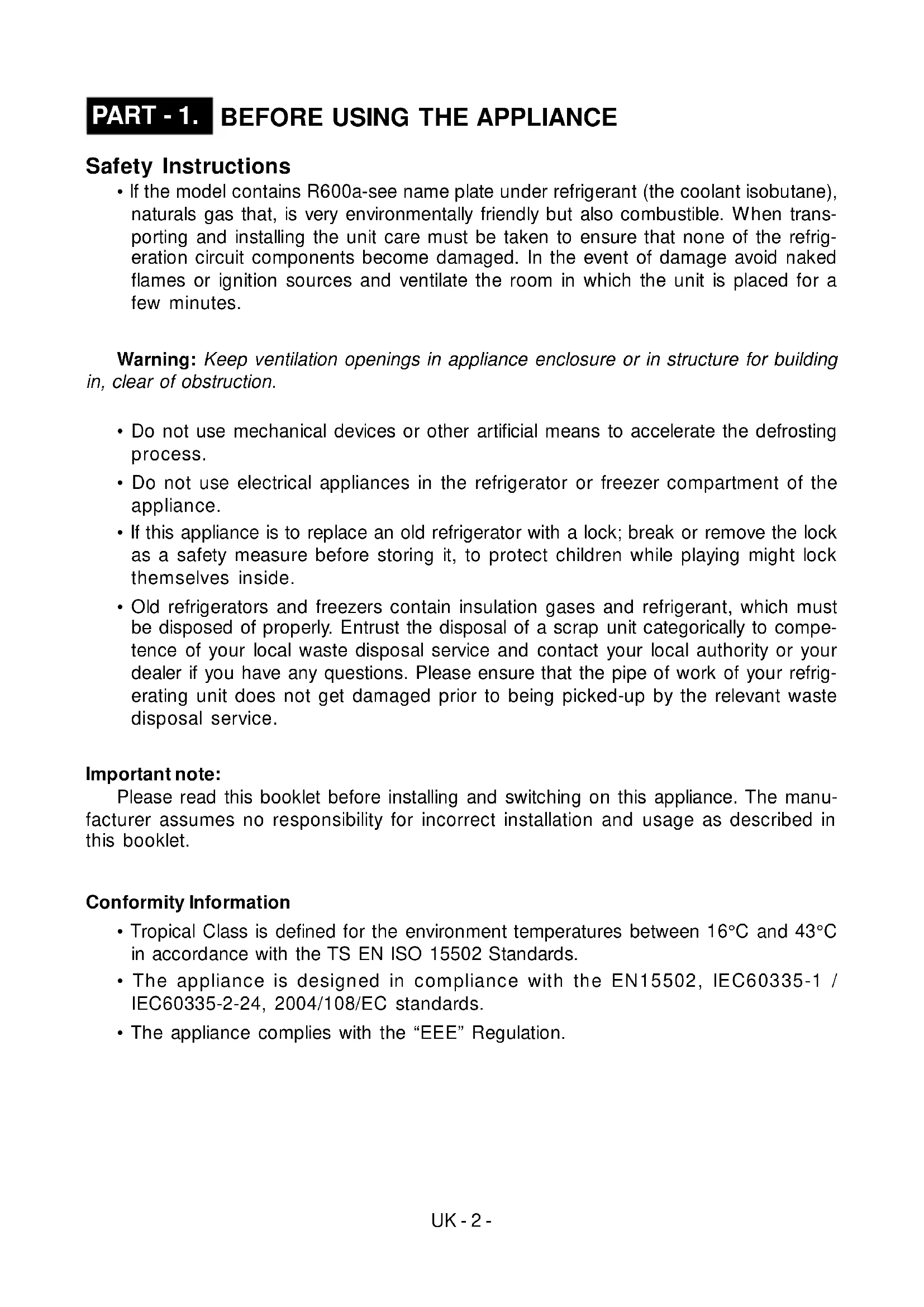 PART - 1. BEFORE USING THE APPLIANCE

Safety Instructions

• If the model contains R600a-see name plate under refrigerant (the coolant isobutane), naturals gas that, is very environmentally friendly but also combustible. When transporting and installing the unit care must be taken to ensure that none of the refrigeration circuit components become damaged. In the event of damage avoid naked flames or ignition sources and ventilate the room in which the unit is placed for a few minutes.

Warning: Keep ventilation openings in appliance enclosure or in structure for building in, clear of obstruction.

• Do not use mechanical devices or other artificial means to accelerate the defrosting process.
• Do not use electrical appliances in the refrigerator or freezer compartment of the appliance.
• If this appliance is to replace an old refrigerator with a lock; break or remove the lock as a safety measure before storing it, to protect children while playing might lock themselves inside.
• Old refrigerators and freezers contain insulation gases and refrigerant, which must be disposed of properly. Entrust the disposal of a scrap unit categorically to competence of your local waste disposal service and contact your local authority or your dealer if you have any questions. Please ensure that the pipe of work of your refrigerating unit does not get damaged prior to being picked-up by the relevant waste disposal service.

Important note:
Please read this booklet before installing and switching on this appliance. The manufacturer assumes no responsibility for incorrect installation and usage as described in this booklet.

Conformity Information
• Tropical Class is defined for the environment temperatures between 16°C and 43°C in accordance with the TS EN ISO 15502 Standards.
• The appliance is designed in compliance with the EN15502, IEC60335-1 / IEC60335-2-24, 2004/108/EC standards.
• The appliance complies with the “EEE” Regulation.

UK - 2 -